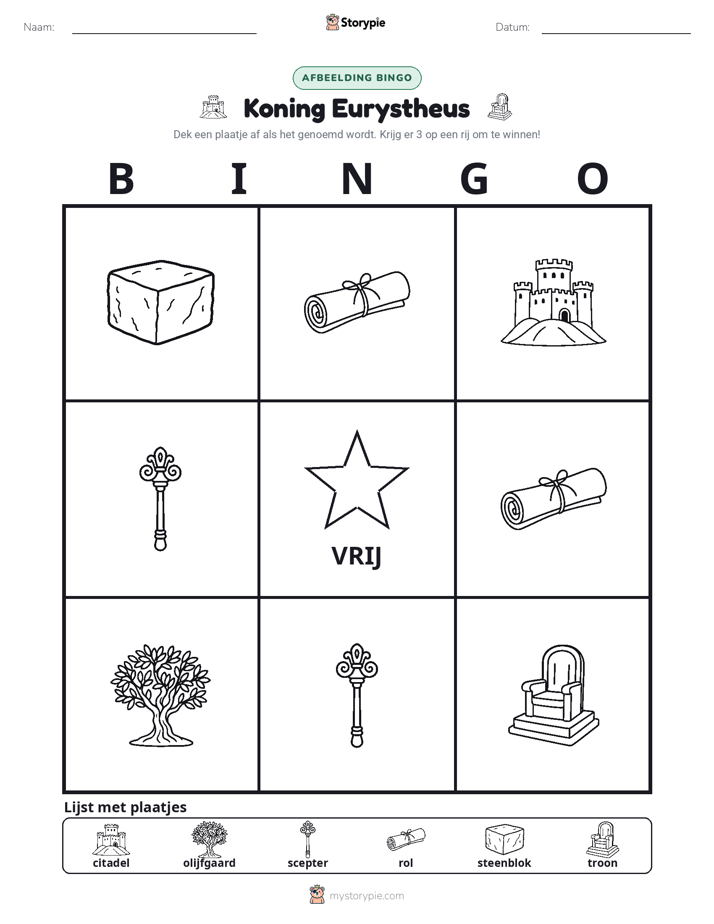 Naam: ____ Storypie Datum: ____

AFBEELDING BINGO

Koning Eurystheus

Dek een plaatje af als het genoemd wordt. Krijg er 3 op een rij om te winnen!

B I N G O

VRIJ

Lijst met plaatjes

citadel olijfgaard scepter rol steenblok troon

mystorypie.com